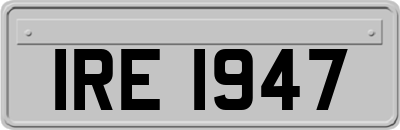 IRE 1947